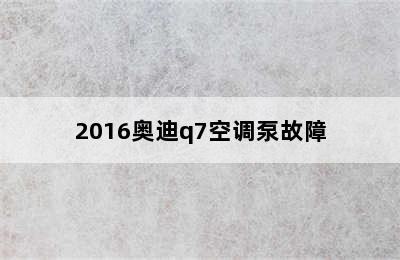 2016奥迪q7空调泵故障